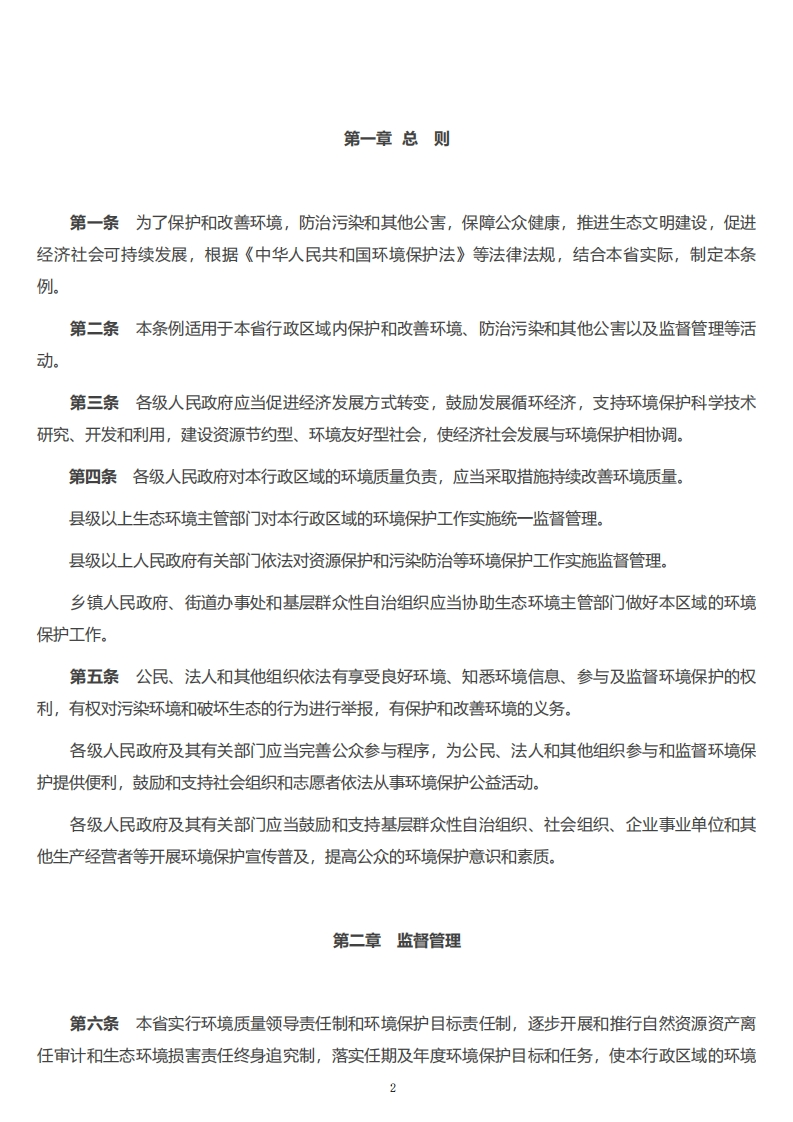 第一章 总　则

第一条　为了保护和改善环境，防治污染和其他公害，保障公众健康，推进生态文明建设，促进经济社会可持续发展，根据《中华人民共和国环境保护法》等法律法规，结合本省实际，制定本条例。

第二条　本条例适用于本省行政区域内保护和改善环境、防治污染和其他公害以及监督管理等活动。

第三条　各级人民政府应当促进经济发展方式转变，鼓励发展循环经济，支持环境保护科学技术研究、开发和利用，建设资源节约型、环境友好型社会，使经济社会发展与环境保护相协调。

第四条　各级人民政府对本行政区域的环境质量负责，应当采取措施持续改善环境质量。

县级以上生态环境主管部门对本行政区域的环境保护工作实施统一监督管理。

县级以上人民政府有关部门依法对资源保护和污染防治等环境保护工作实施监督管理。

乡镇人民政府、街道办事处和基层群众性自治组织应当协助生态环境主管部门做好本区域的环境保护工作。

第五条　公民、法人和其他组织依法有享受良好环境、知悉环境信息、参与及监督环境保护的权利，有权对污染环境和破坏生态的行为进行举报，有保护和改善环境的义务。

各级人民政府及其有关部门应当完善公众参与程序，为公民、法人和其他组织参与和监督环境保护提供便利，鼓励和支持社会组织和志愿者依法从事环境保护公益活动。

各级人民政府及其有关部门应当鼓励和支持基层群众性自治组织、社会组织、企业事业单位和其他生产经营者等开展环境保护宣传普及，提高公众的环境保护意识和素质。

第二章　监督管理

第六条　本省实行环境质量领导责任制和环境保护目标责任制，逐步开展和推行自然资源资产离任审计和生态环境损害责任终身追究制，落实任期及年度环境保护目标和任务，使本行政区域的环境

2